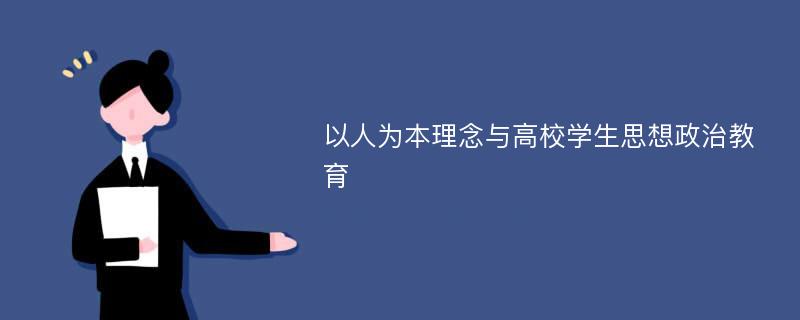 以人为本理念与高校学生思想政治教育